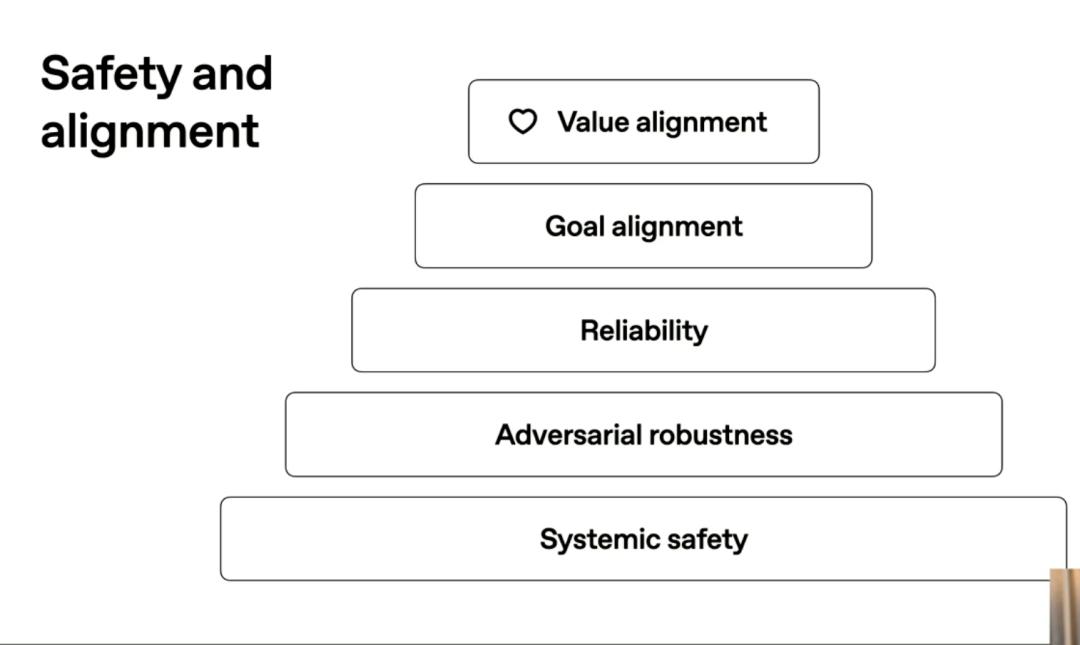 Safety and alignment

Value alignment

Goal alignment

Reliability

Adversarial robustness

Systemic safety